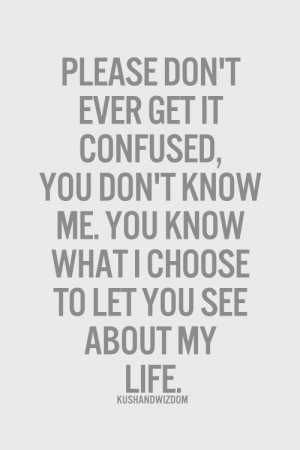 PLEASE DON'T EVER GET IT CONFUSED, YOU DON'T KNOW ME. YOU KNOW WHAT I CHOOSE TO LET YOU SEE ABOUT MY LIFE.

KUSHANDWIZDOM